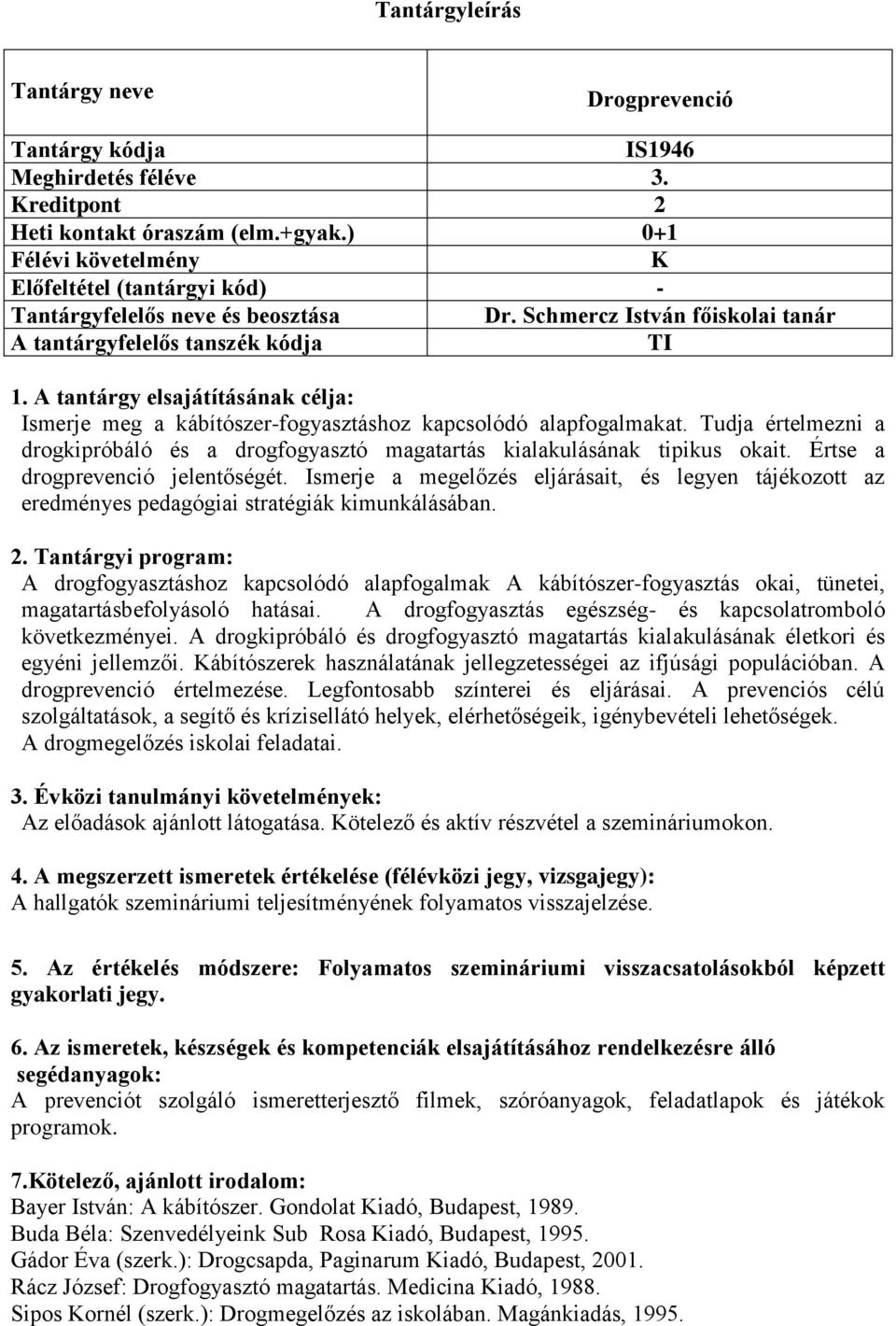 Tantárgyleírás

| Tantárgy neve | Drogprevenció |
|---|---|
| Tantárgy kódja | IS1946 |
| Meghirdetés féléve | 3. |
| Kreditpont | 2 |
| Heti kontakt óraszám (elm.+gyak.) | 0+1 |
| Félévi követelmény | K |
| Előfeltétel (tantárgyi kód) | - |
| Tantárgyfelelős neve és beosztása | Dr. Schmercz István főiskolai tanár |
| A tantárgyfelelős tanszék kódja | TI |

1. A tantárgy elsajátításának célja:
Ismerje meg a kábítószer-fogyasztáshoz kapcsolódó alapfogalmakat. Tudja értelmezni a drogkipróbáló és a drogfogyasztó magatartás kialakulásának tipikus okait. Értse a drogprevenció jelentőségét. Ismerje a megelőzés eljárásait, és legyen tájékozott az eredményes pedagógiai stratégiák kimunkálásában.

2. Tantárgyi program:
A drogfogyasztáshoz kapcsolódó alapfogalmak A kábítószer-fogyasztás okai, tünetei, magatartásbefolyásoló hatásai. A drogfogyasztás egészség- és kapcsolatromboló következményei. A drogkipróbáló és drogfogyasztó magatartás kialakulásának életkori és egyéni jellemzői. Kábítószerek használatának jellegzetességei az ifjúsági populációban. A drogprevenció értelmezése. Legfontosabb színterei és eljárásai. A prevenciós célú szolgáltatások, a segítő és krízisellátó helyek, elérhetőségeik, igénybevételi lehetőségek. A drogmegelőzés iskolai feladatai.

3. Évközi tanulmányi követelmények:
Az előadások ajánlott látogatása. Kötelező és aktív részvétel a szemináriumokon.

4. A megszerzett ismeretek értékelése (félévközi jegy, vizsgajegy):
A hallgatók szemináriumi teljesítményének folyamatos visszajelzése.

5. Az értékelés módszere: Folyamatos szemináriumi visszacsatolásokból képzett gyakorlati jegy.

6. Az ismeretek, készségek és kompetenciák elsajátításához rendelkezésre álló segédanyagok:
A prevenciót szolgáló ismeretterjesztő filmek, szóróanyagok, feladatlapok és játékok programok.

7.Kötelező, ajánlott irodalom:
Bayer István: A kábítószer. Gondolat Kiadó, Budapest, 1989.
Buda Béla: Szenvedélyeink Sub Rosa Kiadó, Budapest, 1995.
Gádor Éva (szerk.): Drogcsapda, Paginarum Kiadó, Budapest, 2001.
Rácz József: Drogfogyasztó magatartás. Medicina Kiadó, 1988.
Sipos Kornél (szerk.): Drogmegelőzés az iskolában. Magánkiadás, 1995.